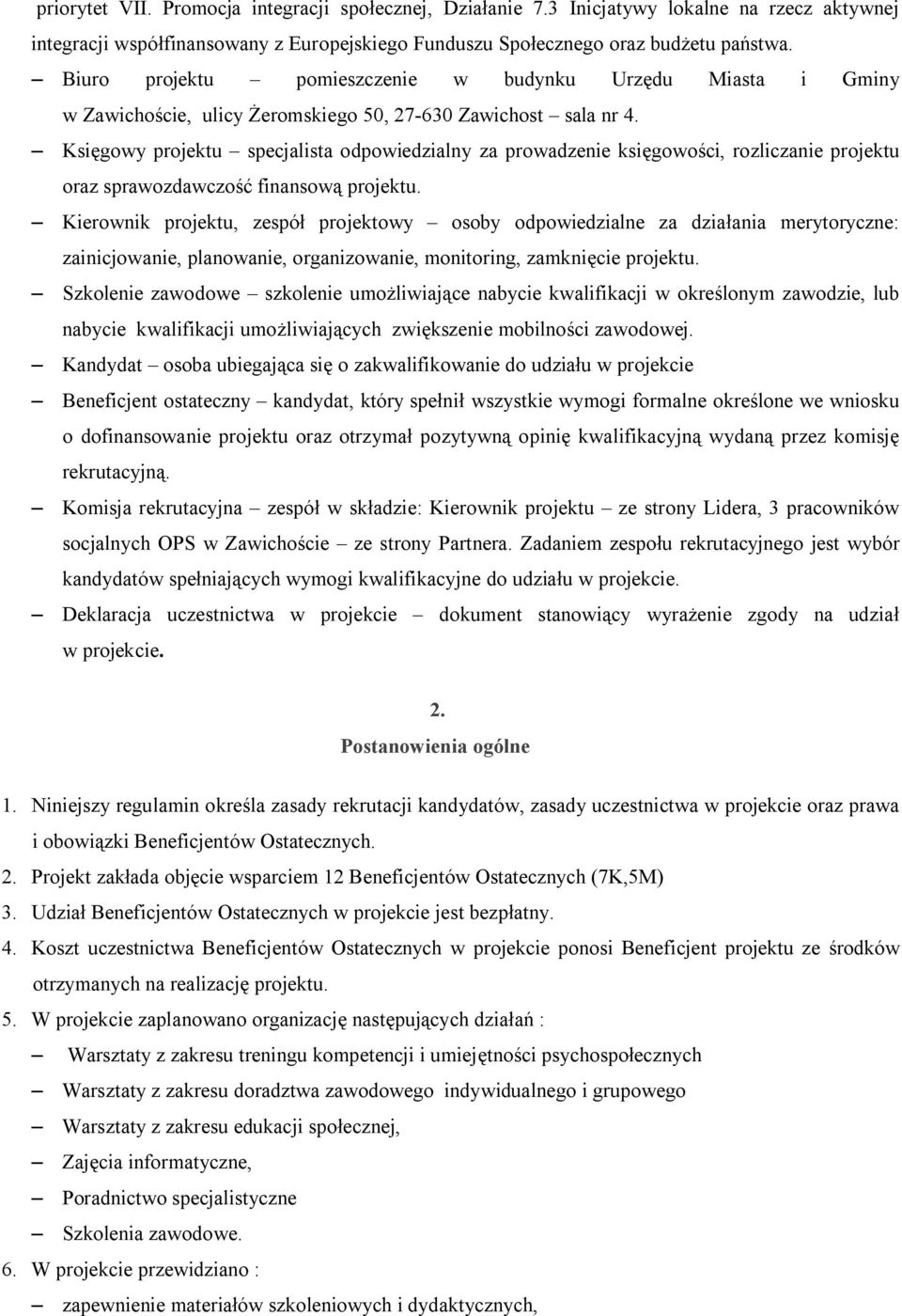 priorytet VII. Promocja integracji społecznej, Działanie 7.3 Inicjatywy lokalne na rzecz aktywnej integracji współfinansowany z Europejskiego Funduszu Społecznego oraz budżetu państwa.

– Biuro projektu – pomieszczenie w budynku Urzędu Miasta i Gminy w Zawichoście, ulicy Żeromskiego 50, 27-630 Zawichost – sala nr 4.

– Księgowy projektu – specjalista odpowiedzialny za prowadzenie księgowości, rozliczanie projektu oraz sprawozdawczość finansową projektu.

– Kierownik projektu, zespół projektowy – osoby odpowiedzialne za działania merytoryczne: zainicjowanie, planowanie, organizowanie, monitoring, zamknięcie projektu.

– Szkolenie zawodowe – szkolenie umożliwiające nabycie kwalifikacji w określonym zawodzie, lub nabycie kwalifikacji umożliwiających zwiększenie mobilności zawodowej.

– Kandydat – osoba ubiegająca się o zakwalifikowanie do udziału w projekcie

– Beneficjent ostateczny – kandydat, który spełnił wszystkie wymogi formalne określone we wniosku o dofinansowanie projektu oraz otrzymał pozytywną opinię kwalifikacyjną wydaną przez komisję rekrutacyjną.

– Komisja rekrutacyjna – zespół w składzie: Kierownik projektu – ze strony Lidera, 3 pracowników socjalnych OPS w Zawichoście – ze strony Partnera. Zadaniem zespołu rekrutacyjnego jest wybór kandydatów spełniających wymogi kwalifikacyjne do udziału w projekcie.

– Deklaracja uczestnictwa w projekcie – dokument stanowiący wyrażenie zgody na udział w projekcie.

2.
Postanowienia ogólne

1. Niniejszy regulamin określa zasady rekrutacji kandydatów, zasady uczestnictwa w projekcie oraz prawa i obowiązki Beneficjentów Ostatecznych.
2. Projekt zakłada objęcie wsparciem 12 Beneficjentów Ostatecznych (7K,5M)
3. Udział Beneficjentów Ostatecznych w projekcie jest bezpłatny.
4. Koszt uczestnictwa Beneficjentów Ostatecznych w projekcie ponosi Beneficjent projektu ze środków otrzymanych na realizację projektu.
5. W projekcie zaplanowano organizację następujących działań :
– Warsztaty z zakresu treningu kompetencji i umiejętności psychospołecznych
– Warsztaty z zakresu doradztwa zawodowego indywidualnego i grupowego
– Warsztaty z zakresu edukacji społecznej,
– Zajęcia informatyczne,
– Poradnictwo specjalistyczne
– Szkolenia zawodowe.
6. W projekcie przewidziano :
– zapewnienie materiałów szkoleniowych i dydaktycznych,